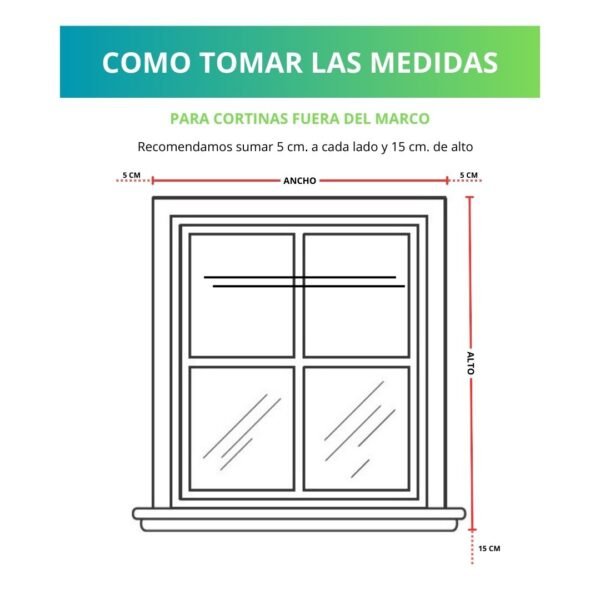 COMO TOMAR LAS MEDIDAS

PARA CORTINAS FUERA DEL MARCO

Recomendamos sumar 5 cm. a cada lado y 15 cm. de alto

5 CM
ANCHO
5 CM
ALTO
15 CM